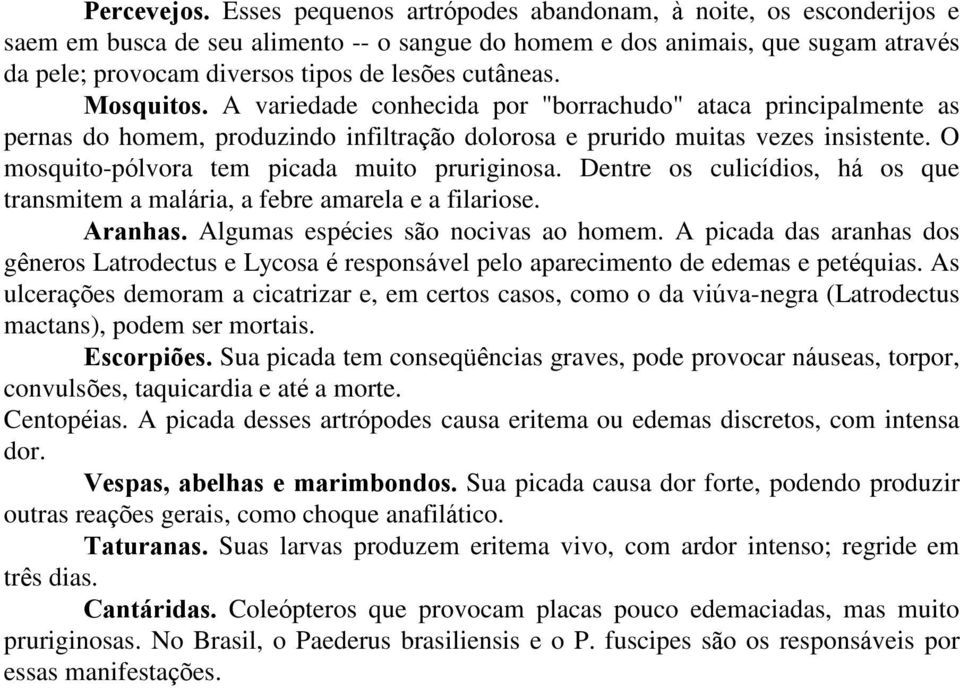 Percevejos. Esses pequenos artrópodes abandonam, à noite, os esconderijos e saem em busca de seu alimento -- o sangue do homem e dos animais, que sugam através da pele; provocam diversos tipos de lesões cutâneas.

Mosquitos. A variedade conhecida por "borrachudo" ataca principalmente as pernas do homem, produzindo infiltração dolorosa e prurido muitas vezes insistente. O mosquito-pólvora tem picada muito pruriginosa. Dentre os culicídios, há os que transmitem a malária, a febre amarela e a filariose.

Aranhas. Algumas espécies são nocivas ao homem. A picada das aranhas dos gêneros Latrodectus e Lycosa é responsável pelo aparecimento de edemas e petéquias. As ulcerações demoram a cicatrizar e, em certos casos, como o da viúva-negra (Latrodectus mactans), podem ser mortais.

Escorpiões. Sua picada tem conseqüências graves, pode provocar náuseas, torpor, convulsões, taquicardia e até a morte.

Centopéias. A picada desses artrópodes causa eritema ou edemas discretos, com intensa dor.

Vespas, abelhas e marimbondos. Sua picada causa dor forte, podendo produzir outras reações gerais, como choque anafilático.

Taturanas. Suas larvas produzem eritema vivo, com ardor intenso; regride em três dias.

Cantáridas. Coleópteros que provocam placas pouco edemaciadas, mas muito pruriginosas. No Brasil, o Paederus brasiliensis e o P. fuscipes são os responsáveis por essas manifestações.